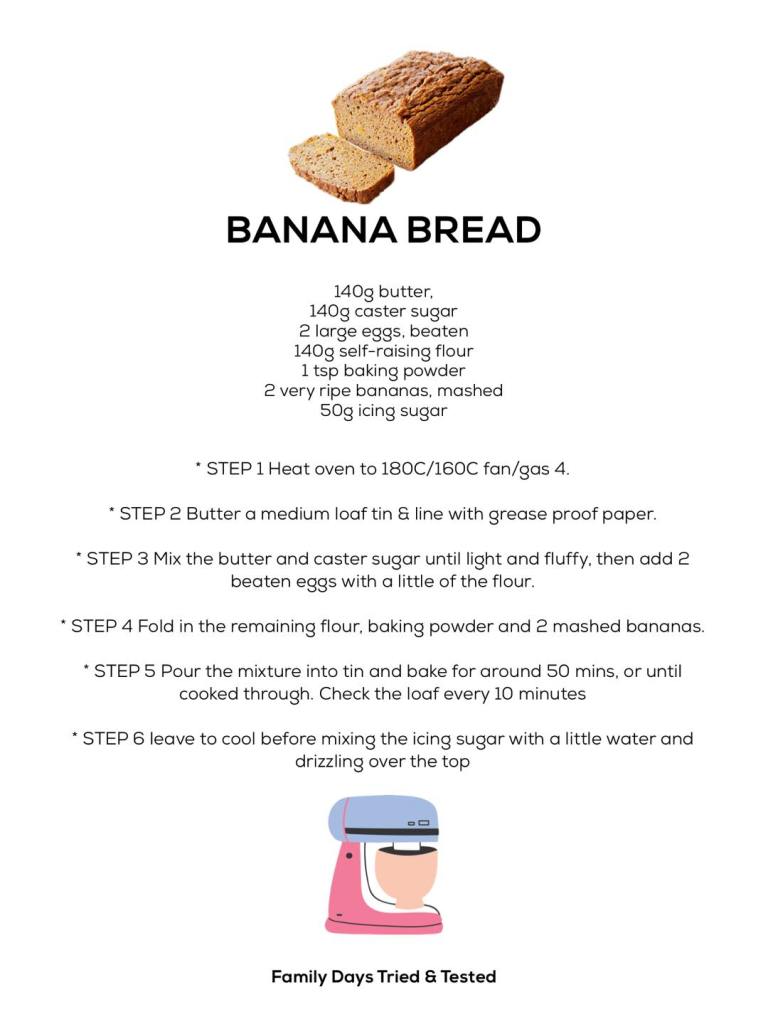 BANANA BREAD

140g butter,
140g caster sugar
2 large eggs, beaten
140g self-raising flour
1 tsp baking powder
2 very ripe bananas, mashed
50g icing sugar

* STEP 1 Heat oven to 180C/160C fan/gas 4.

* STEP 2 Butter a medium loaf tin & line with grease proof paper.

* STEP 3 Mix the butter and caster sugar until light and fluffy, then add 2 beaten eggs with a little of the flour.

* STEP 4 Fold in the remaining flour, baking powder and 2 mashed bananas.

* STEP 5 Pour the mixture into tin and bake for around 50 mins, or until cooked through. Check the loaf every 10 minutes

* STEP 6 leave to cool before mixing the icing sugar with a little water and drizzling over the top

Family Days Tried & Tested